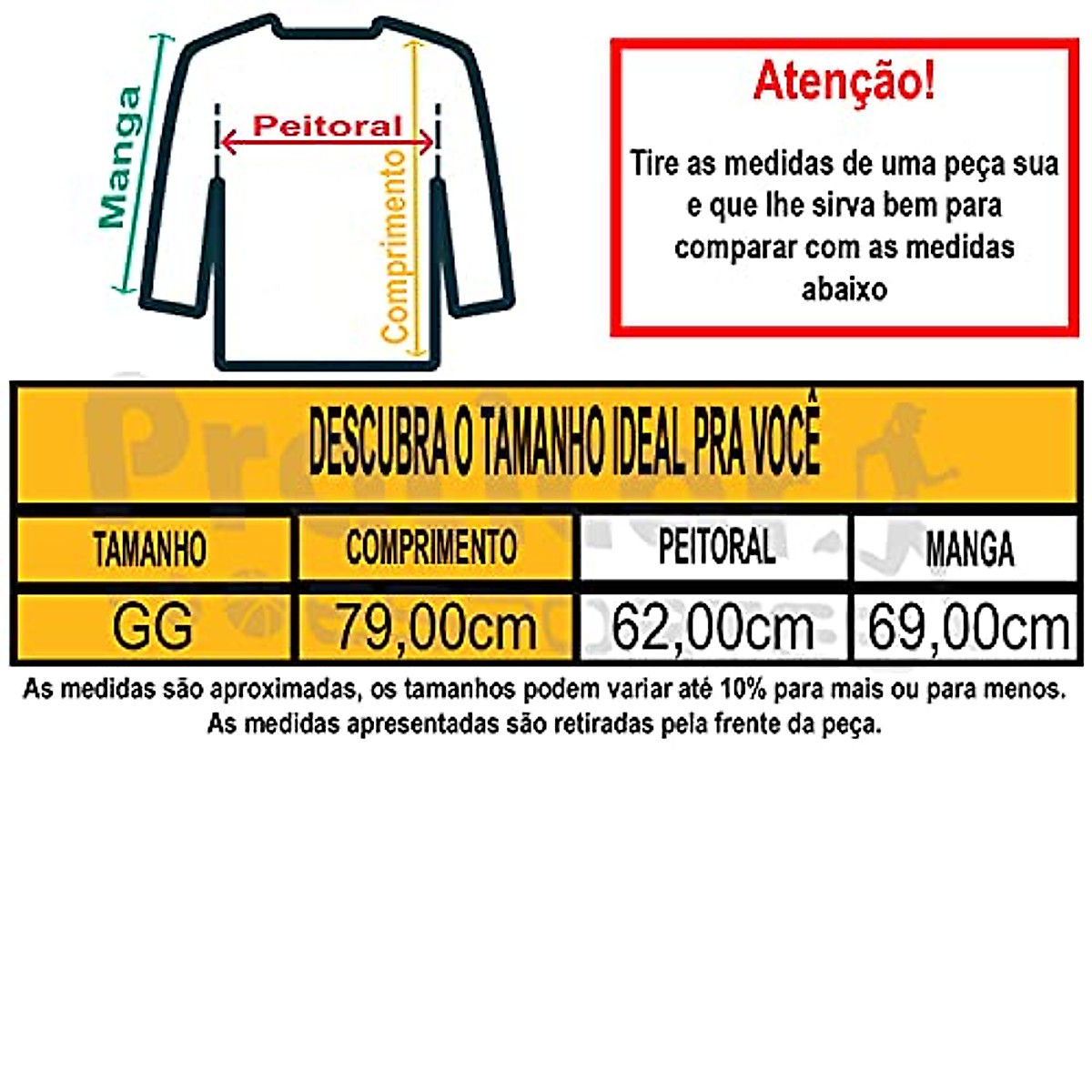 Manga

Peitoral

Comprimento

Atenção!

Tire as medidas de uma peça sua e que lhe sirva bem para comparar com as medidas abaixo

DESCUBRA O TAMANHO IDEAL PRA VOCÊ

| TAMANHO | COMPRIMENTO | PEITORAL | MANGA |
|---|---|---|---|
| GG | 79,00cm | 62,00cm | 69,00cm |

As medidas são aproximadas, os tamanhos podem variar até 10% para mais ou para menos.
As medidas apresentadas são retiradas pela frente da peça.